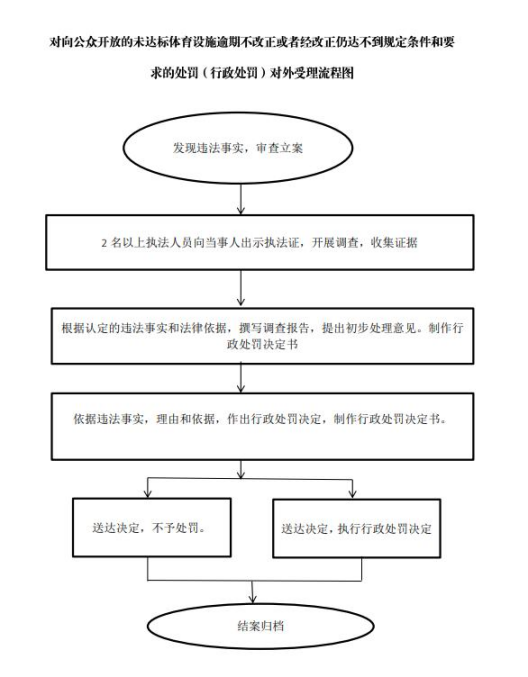 对向公众开放的未达标体育设施逾期不改正或者经改正仍达不到规定条件和要求的处罚（行政处罚）对外受理流程图

发现违法事实，审查立案

2 名以上执法人员向当事人出示执法证，开展调查，收集证据

根据认定的违法事实和法律依据，撰写调查报告，提出初步处理意见。制作行政处罚决定书

依据违法事实，理由和依据，作出行政处罚决定，制作行政处罚决定书。

送达决定，不予处罚。

送达决定，执行行政处罚决定

结案归档